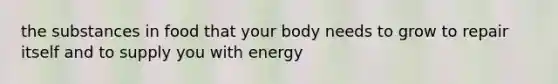 the substances in food that your body needs to grow to repair itself and to supply you with energy